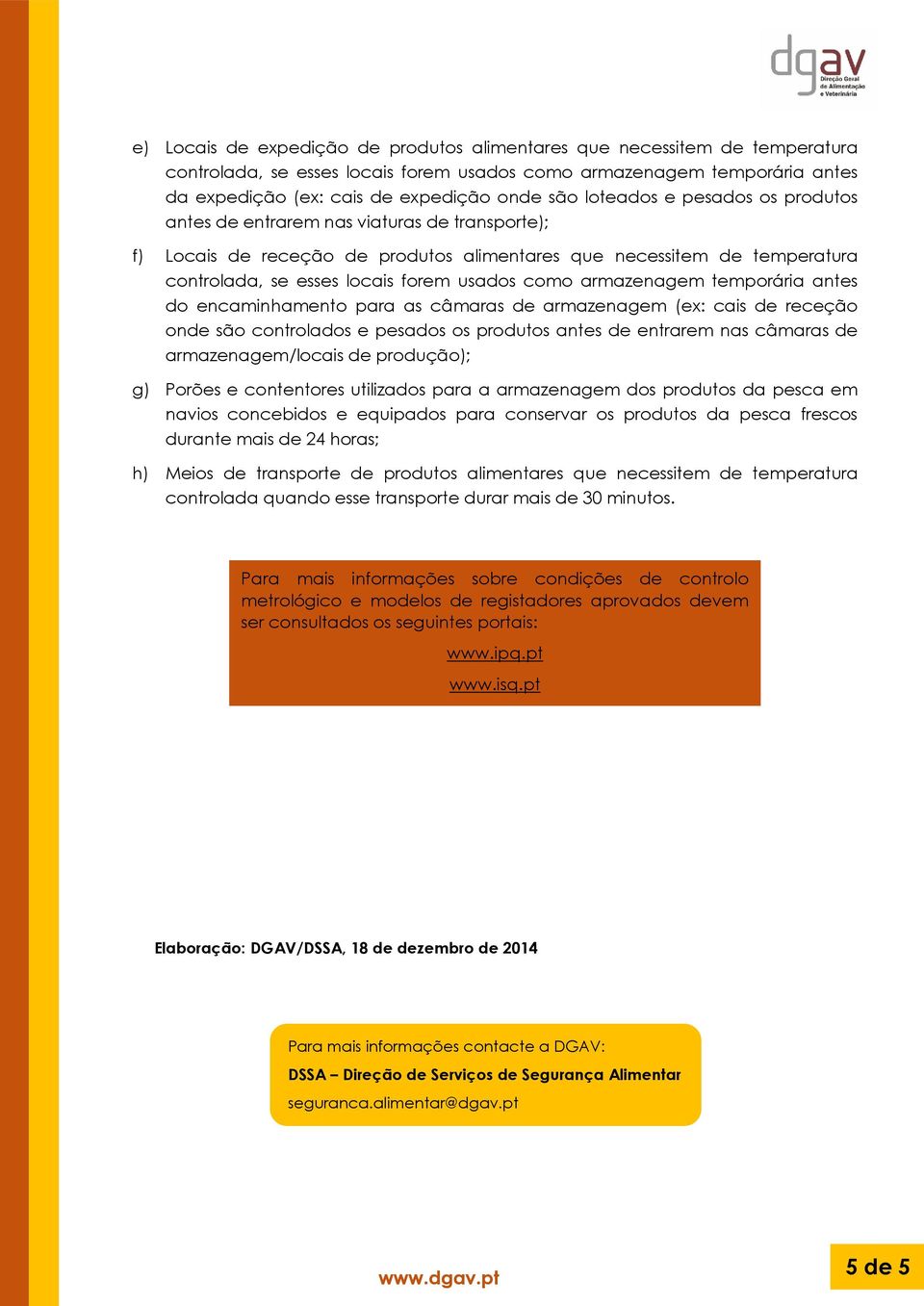 dgav
Direção Geral de Alimentação e Veterinária

e) Locais de expedição de produtos alimentares que necessitem de temperatura controlada, se esses locais forem usados como armazenagem temporária antes da expedição (ex: cais de expedição onde são loteados e pesados os produtos antes de entrarem nas viaturas de transporte);

f) Locais de receção de produtos alimentares que necessitem de temperatura controlada, se esses locais forem usados como armazenagem temporária antes do encaminhamento para as câmaras de armazenagem (ex: cais de receção onde são controlados e pesados os produtos antes de entrarem nas câmaras de armazenagem/locais de produção);

g) Porões e contentores utilizados para a armazenagem dos produtos da pesca em navios concebidos e equipados para conservar os produtos da pesca frescos durante mais de 24 horas;

h) Meios de transporte de produtos alimentares que necessitem de temperatura controlada quando esse transporte durar mais de 30 minutos.

Para mais informações sobre condições de controlo metrológico e modelos de registadores aprovados devem ser consultados os seguintes portais:

www.ipq.pt

www.isq.pt

Elaboração: DGAV/DSSA, 18 de dezembro de 2014

Para mais informações contacte a DGAV:
DSSA – Direção de Serviços de Segurança Alimentar
seguranca.alimentar@dgav.pt

www.dgav.pt

5 de 5